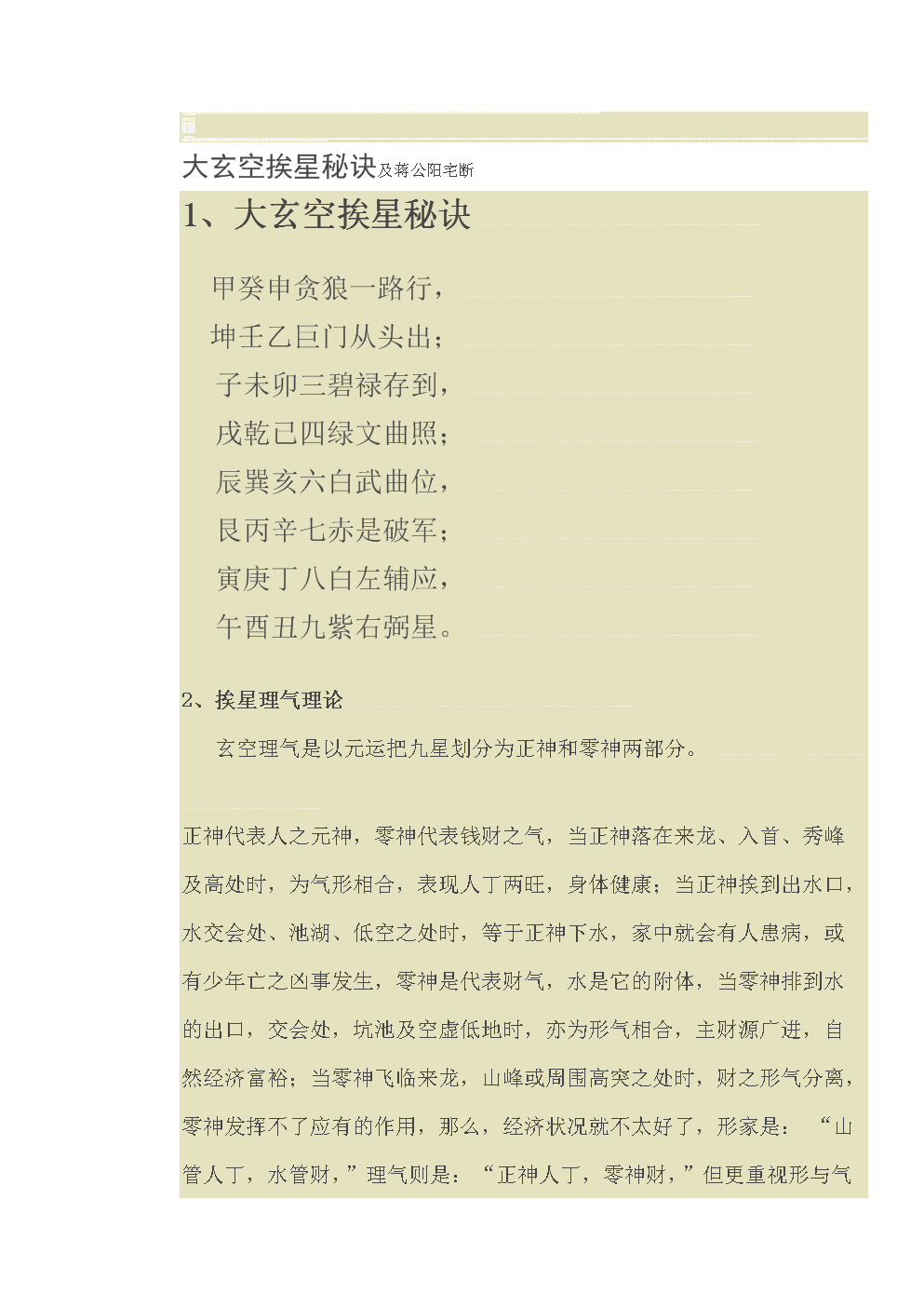 大玄空挨星秘诀及蒋公阳宅断

1、大玄空挨星秘诀

甲癸申贪狼一路行，
坤壬乙巨门从头出；
子未卯三碧禄存到，
戌乾已四绿文曲照；
辰巽亥六白武曲位，
艮丙辛七赤是破军；
寅庚丁八白左辅应，
午酉丑九紫右弼星。

2、挨星理气理论

玄空理气是以元运把九星划分为正神和零神两部分。

正神代表人之元神，零神代表钱财之气，当正神落在来龙、入首、秀峰及高处时，为气形相合，表现人丁两旺，身体健康；当正神挨到出水口，水交会处、池湖、低空之处时，等于正神下水，家中就会有人患病，或有少年亡之凶事发生，零神是代表财气，水是它的附体，当零神排到水的出口，交会处，坑池及空虚低地时，亦为形气相合，主财源广进，自然经济富裕；当零神飞临来龙，山峰或周围高突之处时，财之形气分离，零神发挥不了应有的作用，那么，经济状况就不太好了，形家是：“山管人丁，水管财，”理气则是：“正神人丁，零神财，”但更重视形与气